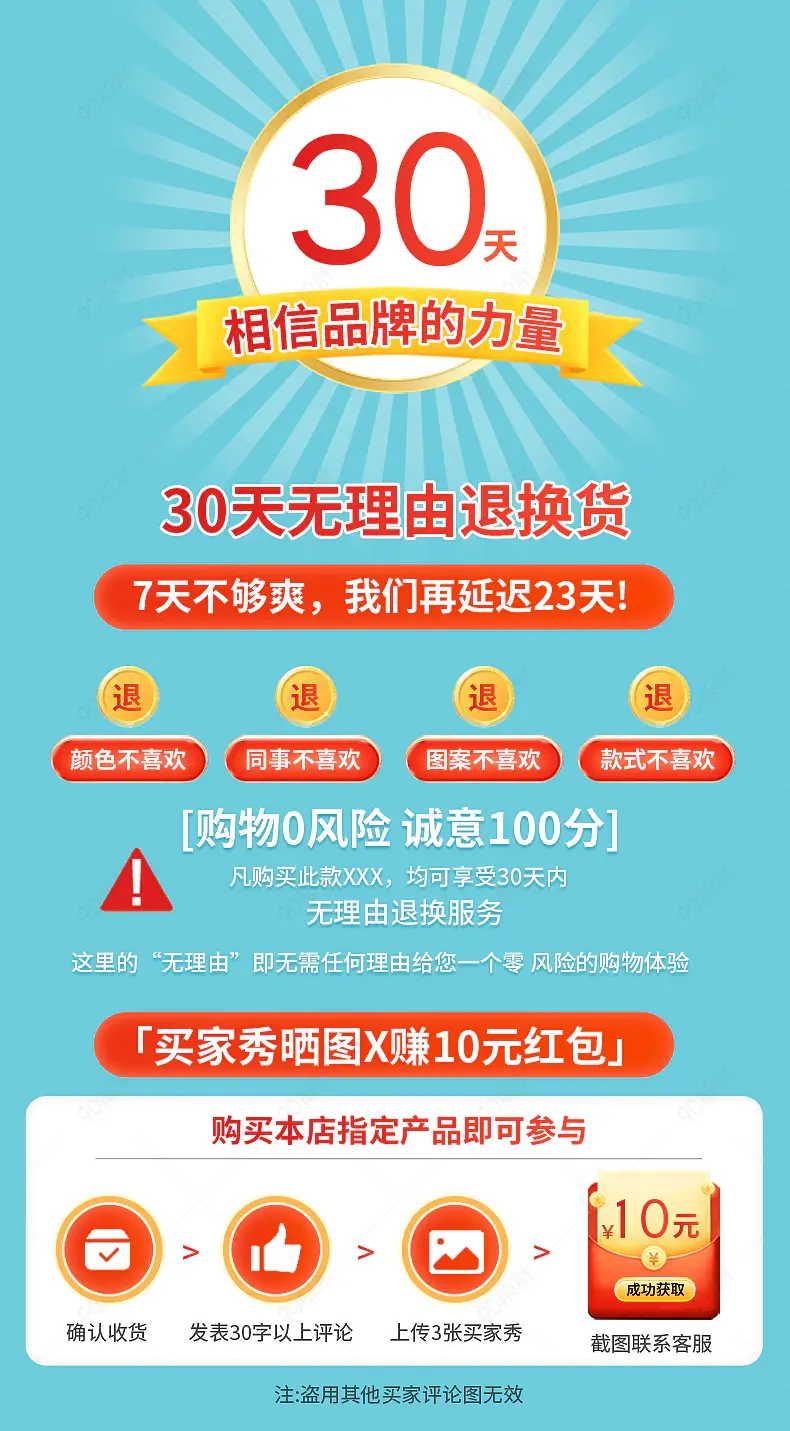 30天
相信品牌的力量

30天无理由退换货

7天不够爽，我们再延迟23天!

退
颜色不喜欢
退
同事不喜欢
退
图案不喜欢
退
款式不喜欢

[购物0风险 诚意100分]
凡购买此款XXX，均可享受30天内
无理由退换服务
这里的“无理由”即无需任何理由给您一个零 风险的购物体验

「买家秀晒图X赚10元红包」

购买本店指定产品即可参与

确认收货 > 发表30字以上评论 > 上传3张买家秀 >
¥10元
¥
成功获取
截图联系客服

注:盗用其他买家评论图无效